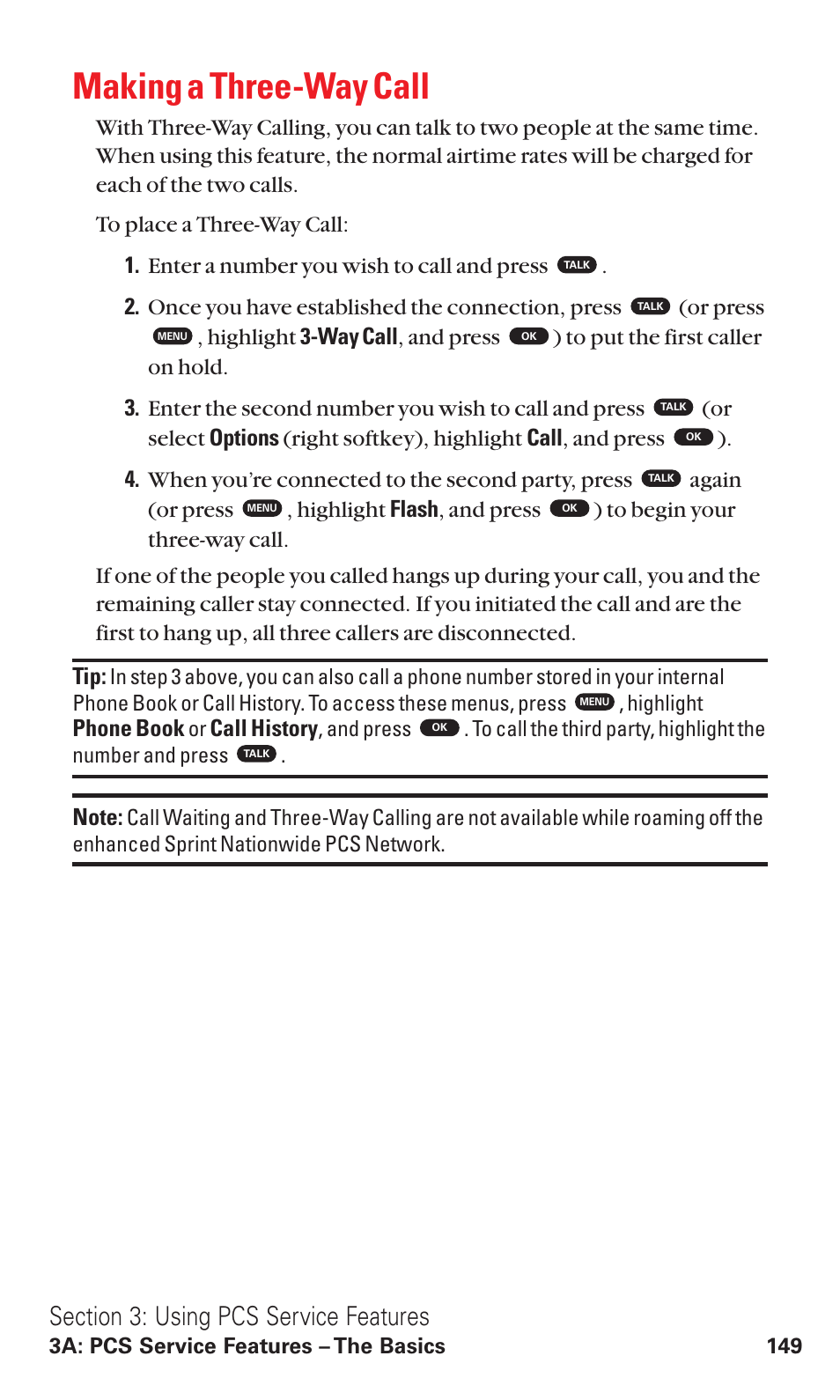 Making a Three-Way Call

With Three-Way Calling, you can talk to two people at the same time. When using this feature, the normal airtime rates will be charged for each of the two calls.

To place a Three-Way Call:

1. Enter a number you wish to call and press TALK .

2. Once you have established the connection, press TALK (or press MENU , highlight 3-Way Call, and press OK ) to put the first caller on hold.

3. Enter the second number you wish to call and press TALK (or select Options (right softkey), highlight Call, and press OK ).

4. When you're connected to the second party, press TALK again (or press MENU , highlight Flash, and press OK ) to begin your three-way call.

If one of the people you called hangs up during your call, you and the remaining caller stay connected. If you initiated the call and are the first to hang up, all three callers are disconnected.

Tip: In step 3 above, you can also call a phone number stored in your internal Phone Book or Call History. To access these menus, press MENU , highlight Phone Book or Call History, and press OK . To call the third party, highlight the number and press TALK .

Note: Call Waiting and Three-Way Calling are not available while roaming off the enhanced Sprint Nationwide PCS Network.

Section 3: Using PCS Service Features
3A: PCS Service Features – The Basics 149